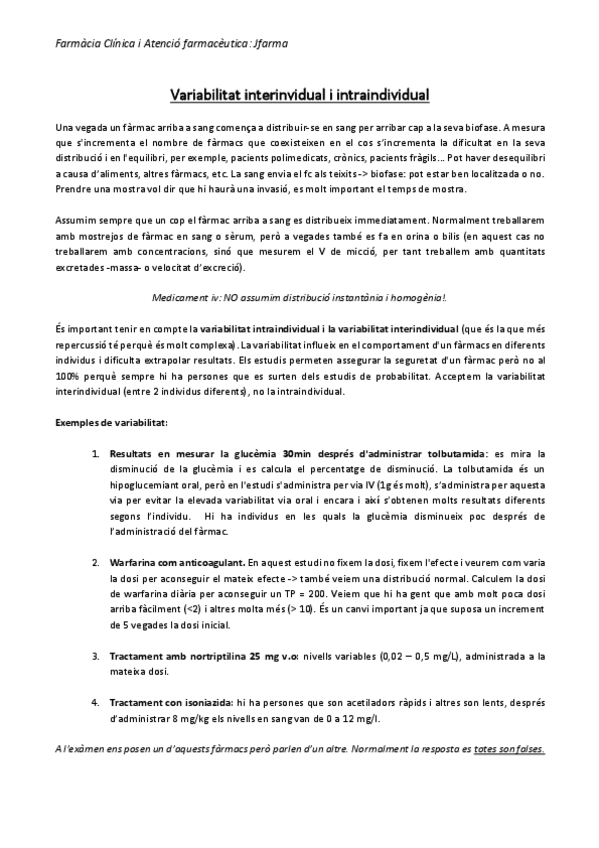 Farmàcia Clínica i Atenció farmacèutica: Jfarma

Variabilitat interinvidual i intraindividual

Una vegada un fàrmac arriba a sang comença a distribuir-se en sang per arribar cap a la seva biofase. A mesura que s'incrementa el nombre de fàrmacs que coexisteixen en el cos s'incrementa la dificultat en la seva distribució i en l'equilibri, per exemple, pacients polimedicats, crònics, pacients fràgils... Pot haver desequilibri a causa d'aliments, altres fàrmacs, etc. La sang envia el fc als teixits -> biofase: pot estar ben localitzada o no. Prendre una mostra vol dir que hi haurà una invasió, es molt important el temps de mostra.

Assumim sempre que un cop el fàrmac arriba a sang es distribueix immediatament. Normalment treballarem amb mostrejos de fàrmac en sang o sèrum, però a vegades també es fa en orina o bilis (en aquest cas no treballarem amb concentracions, sinó que mesurem el V de micció, per tant treballem amb quantitats excretades -massa- o velocitat d'excreció).

Medicament iv: NO assumim distribució instantània i homogènia!.

És important tenir en compte la variabilitat intraindividual i la variabilitat interindividual (que és la que més repercussió té perquè és molt complexa). La variabilitat influeix en el comportament d'un fàrmacs en diferents individus i dificulta extrapolar resultats. Els estudis permeten assegurar la seguretat d'un fàrmac però no al 100% perquè sempre hi ha persones que es surten dels estudis de probabilitat. Acceptem la variabilitat interindividual (entre 2 individus diferents), no la intraindividual.

Exemples de variabilitat:

1. Resultats en mesurar la glucèmia 30min després d'administrar tolbutamida: es mira la disminució de la glucèmia i es calcula el percentatge de disminució. La tolbutamida és un hipoglucemiant oral, però en l'estudi s'administra per via IV (1g és molt), s'administra per aquesta via per evitar la elevada variabilitat via oral i encara i així s'obtenen molts resultats diferents segons l'individu. Hi ha individus en les quals la glucèmia disminueix poc després de l'administració del fàrmac.

2. Warfarina com anticoagulant. En aquest estudi no fixem la dosi, fixem l'efecte i veurem com varia la dosi per aconseguir el mateix efecte -> també veiem una distribució normal. Calculem la dosi de warfarina diària per aconseguir un TP = 200. Veiem que hi ha gent que amb molt poca dosi arriba fàcilment (<2) i altres molta més (> 10). És un canvi important ja que suposa un increment de 5 vegades la dosi inicial.

3. Tractament amb nortriptilina 25 mg v.o: nivells variables (0,02 – 0,5 mg/L), administrada a la mateixa dosi.

4. Tractament con isoniazida: hi ha persones que son acetiladors ràpids i altres son lents, després d'administrar 8 mg/kg els nivells en sang van de 0 a 12 mg/l.

A l'exàmen ens posen un d'aquests fàrmacs però parlen d'un altre. Normalment la resposta es totes son falses.